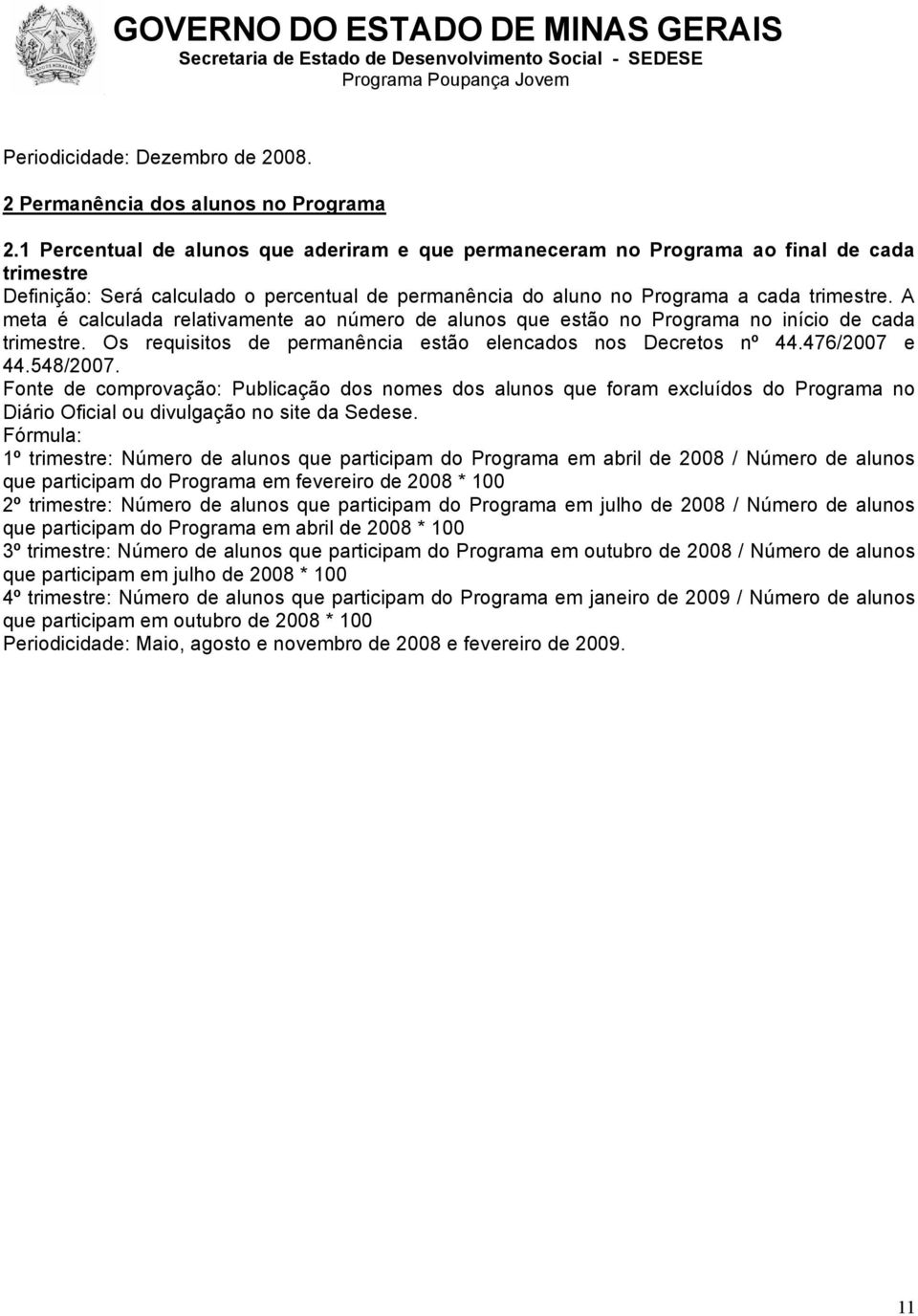 GOVERNO DO ESTADO DE MINAS GERAIS
Secretaria de Estado de Desenvolvimento Social - SEDESE
Programa Poupança Jovem

Periodicidade: Dezembro de 2008.

2 Permanência dos alunos no Programa

2.1 Percentual de alunos que aderiram e que permaneceram no Programa ao final de cada trimestre
Definição: Será calculado o percentual de permanência do aluno no Programa a cada trimestre. A meta é calculada relativamente ao número de alunos que estão no Programa no início de cada trimestre. Os requisitos de permanência estão elencados nos Decretos nº 44.476/2007 e 44.548/2007.
Fonte de comprovação: Publicação dos nomes dos alunos que foram excluídos do Programa no Diário Oficial ou divulgação no site da Sedese.
Fórmula:
1º trimestre: Número de alunos que participam do Programa em abril de 2008 / Número de alunos que participam do Programa em fevereiro de 2008 * 100
2º trimestre: Número de alunos que participam do Programa em julho de 2008 / Número de alunos que participam do Programa em abril de 2008 * 100
3º trimestre: Número de alunos que participam do Programa em outubro de 2008 / Número de alunos que participam em julho de 2008 * 100
4º trimestre: Número de alunos que participam do Programa em janeiro de 2009 / Número de alunos que participam em outubro de 2008 * 100
Periodicidade: Maio, agosto e novembro de 2008 e fevereiro de 2009.

11